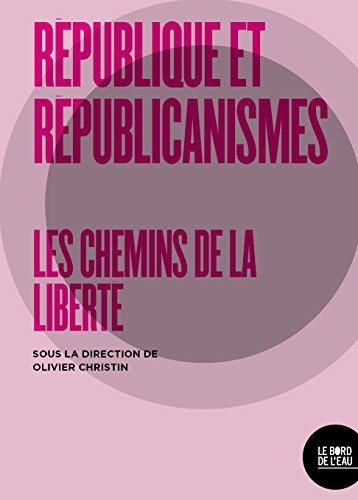 RÉPUBLIQUE ET RÉPUBLICANISMES

LES CHEMINS DE LA LIBERTÉ

SOUS LA DIRECTION DE OLIVIER CHRISTIN

LE BORD DE L'EAU